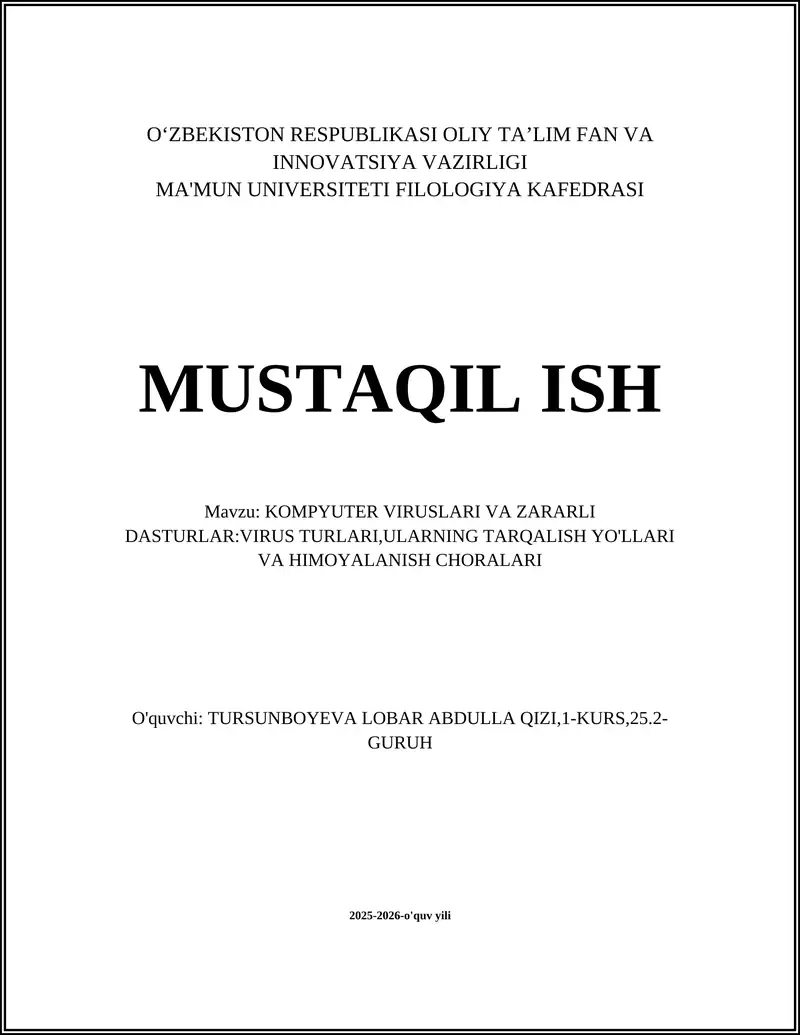 O‘ZBEKISTON RESPUBLIKASI OLIY TA’LIM FAN VA INNOVATSIYA VAZIRLIGI
MA'MUN UNIVERSITETI FILOLOGIYA KAFEDRASI

MUSTAQIL ISH

Mavzu: KOMPYUTER VIRUSLARI VA ZARARLI DASTURLAR:VIRUS TURLARI,ULARNING TARQALISH YO'LLARI VA HIMOYALANISH CHORALARI

O'quvchi: TURSUNBOYEVA LOBAR ABDULLA QIZI,1-KURS,25.2-GURUH

2025-2026-o'quv yili